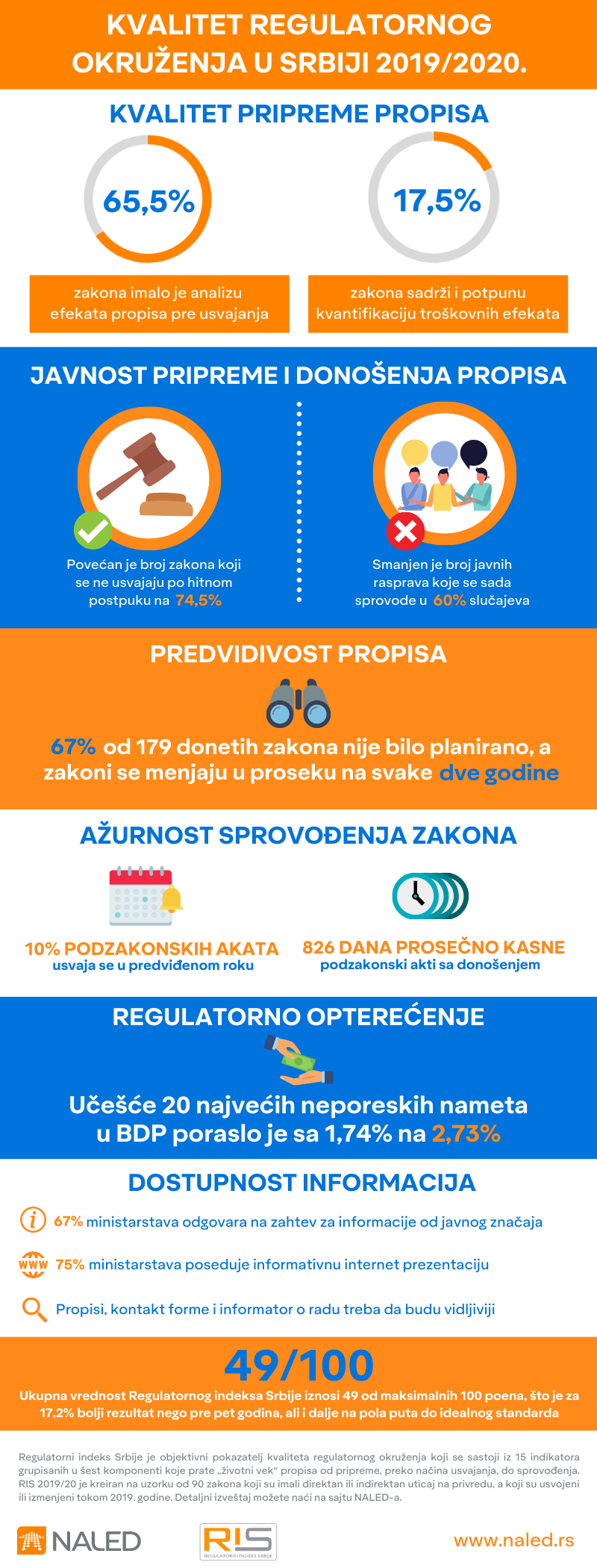 KVALITET REGULATORNOG OKRUŽENJA U SRBIJI 2019/2020.

KVALITET PRIPREME PROPISA

65,5%

zakona imalo je analizu efekata propisa pre usvajanja

17,5%

zakona sadrži i potpunu kvantifikaciju troškovnih efekata

JAVNOST PRIPREME I DONOŠENJA PROPISA

Povećan je broj zakona koji se ne usvajaju po hitnom postpuku na 74,5%

Smanjen je broj javnih rasprava koje se sada sprovode u 60% slučajeva

PREDVIDIVOST PROPISA

67% od 179 donetih zakona nije bilo planirano, a zakoni se menjaju u proseku na svake dve godine

AŽURNOST SPROVOĐENJA ZAKONA

10% PODZAKONSKIH AKATA
usvaja se u predviđenom roku

826 DANA PROSEČNO KASNE
podzakonski akti sa donošenjem

REGULATORNO OPTEREĆENJE

Učešće 20 najvećih neporeskih nameta u BDP poraslo je sa 1,74% na 2,73%

DOSTUPNOST INFORMACIJA

67% ministarstava odgovara na zahtev za informacije od javnog značaja

WWW 75% ministarstava poseduje informativnu internet prezentaciju

Propisi, kontakt forme i informator o radu treba da budu vidljiviji

49/100

Ukupna vrednost Regulatornog indeksa Srbije iznosi 49 od maksimalnih 100 poena, što je za 17,2% bolji rezultat nego pre pet godina, ali i dalje na pola puta do idealnog standarda

Regulatorni indeks Srbije je objektivni pokazatelj kvaliteta regulatornog okruženja koji se sastoji iz 15 indikatora grupisanih u šest komponenti koje prate „životni vek" propisa od pripreme, preko načina usvajanja, do sprovođenja. RIS 2019/20 je kreiran na uzorku od 90 zakona koji su imali direktan ili indirektan uticaj na privredu, a koji su usvojeni ili izmenjeni tokom 2019. godine. Detaljni izveštaj možete naći na sajtu NALED-a.

NALED

RIS
REGULATORNI INDEKS SRBIJE

www.naled.rs